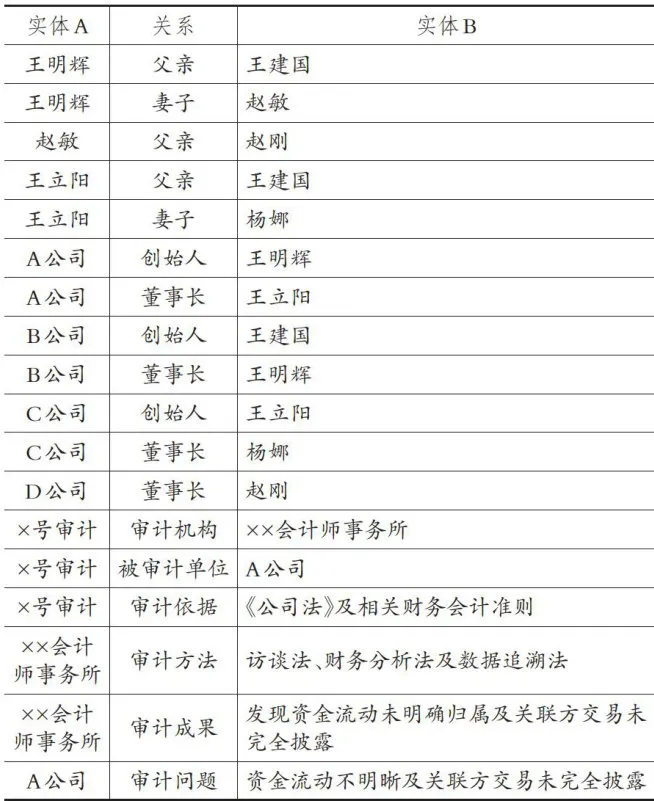 | 实体A | 关系 | 实体B |
|---|---|---|
| 王明辉 | 父亲 | 王建国 |
| 王明辉 | 妻子 | 赵敏 |
| 赵敏 | 父亲 | 赵刚 |
| 王立阳 | 父亲 | 王建国 |
| 王立阳 | 妻子 | 杨娜 |
| A公司 | 创始人 | 王明辉 |
| A公司 | 董事长 | 王立阳 |
| B公司 | 创始人 | 王建国 |
| B公司 | 董事长 | 王明辉 |
| C公司 | 创始人 | 王立阳 |
| C公司 | 董事长 | 杨娜 |
| D公司 | 董事长 | 赵刚 |
| ×号审计 | 审计机构 | ××会计师事务所 |
| ×号审计 | 被审计单位 | A公司 |
| ×号审计 | 审计依据 | 《公司法》及相关财务会计准则 |
| ××会计师事务所 | 审计方法 | 访谈法、财务分析法及数据追溯法 |
| ××会计师事务所 | 审计成果 | 发现资金流动未明确归属及关联方交易未完全披露 |
| A公司 | 审计问题 | 资金流动不明晰及关联方交易未完全披露 |